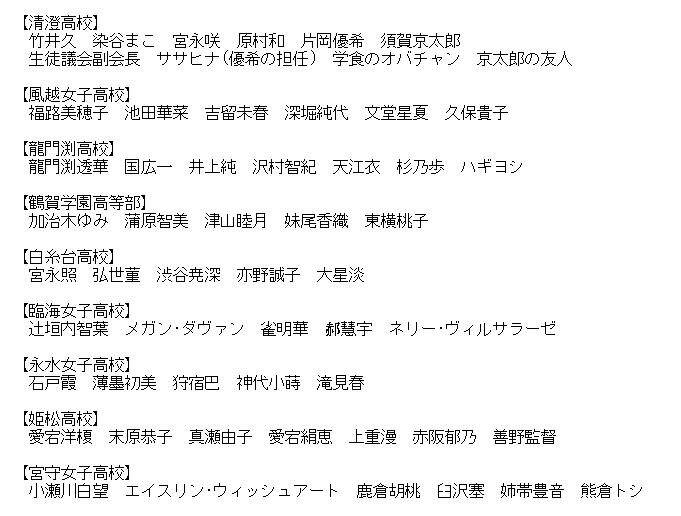 【清澄高校】
竹井久　染谷まこ　宮永咲　原村和　片岡優希　須賀京太郎
生徒議会副会長　ササヒナ（優希の担任）　学食のオバチャン　京太郎の友人

【風越女子高校】
福路美穂子　池田華菜　吉留未春　深堀純代　文堂星夏　久保貴子

【龍門渕高校】
龍門渕透華　国広一　井上純　沢村智紀　天江衣　杉乃歩　ハギヨシ

【鶴賀学園高等部】
加治木ゆみ　蒲原智美　津山睦月　妹尾香織　東横桃子

【白糸台高校】
宮永照　弘世菫　渋谷尭深　亦野誠子　大星淡

【臨海女子高校】
辻垣内智葉　メガン･ダヴァン　雀明華　郝慧宇　ネリー･ヴィルサラーゼ

【永水女子高校】
石戸霞　薄墨初美　狩宿巴　神代小蒔　滝見春

【姫松高校】
愛宕洋榎　末原恭子　真瀬由子　愛宕絹恵　上重漫　赤阪郁乃　善野監督

【宮守女子高校】
小瀬川白望　エイスリン･ウィッシュアート　鹿倉胡桃　臼沢塞　姉帯豊音　熊倉トシ